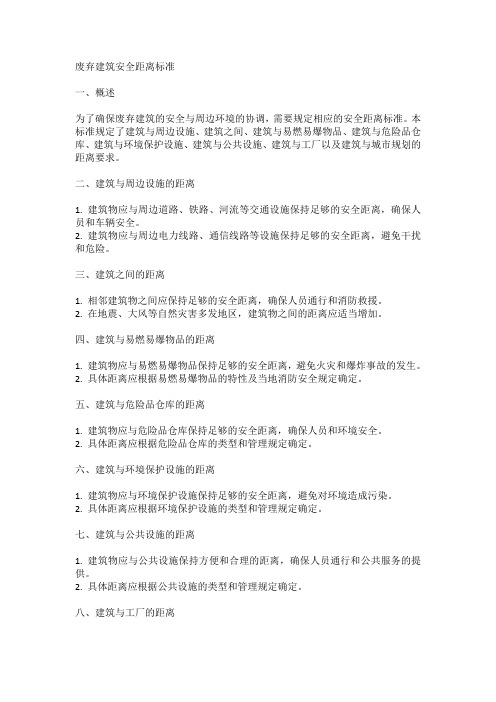 废弃建筑安全距离标准

一、概述

为了确保废弃建筑的安全与周边环境的协调，需要规定相应的安全距离标准。本标准规定了建筑与周边设施、建筑之间、建筑与易燃易爆物品、建筑与危险品仓库、建筑与环境保护设施、建筑与公共设施、建筑与工厂以及建筑与城市规划的距离要求。

二、建筑与周边设施的距离

1. 建筑物应与周边道路、铁路、河流等交通设施保持足够的安全距离，确保人员和车辆安全。
2. 建筑物应与周边电力线路、通信线路等设施保持足够的安全距离，避免干扰和危险。

三、建筑之间的距离

1. 相邻建筑物之间应保持足够的安全距离，确保人员通行和消防救援。
2. 在地震、大风等自然灾害多发地区，建筑物之间的距离应适当增加。

四、建筑与易燃易爆物品的距离

1. 建筑物应与易燃易爆物品保持足够的安全距离，避免火灾和爆炸事故的发生。
2. 具体距离应根据易燃易爆物品的特性及当地消防安全规定确定。

五、建筑与危险品仓库的距离

1. 建筑物应与危险品仓库保持足够的安全距离，确保人员和环境安全。
2. 具体距离应根据危险品仓库的类型和管理规定确定。

六、建筑与环境保护设施的距离

1. 建筑物应与环境保护设施保持足够的安全距离，避免对环境造成污染。
2. 具体距离应根据环境保护设施的类型和管理规定确定。

七、建筑与公共设施的距离

1. 建筑物应与公共设施保持方便和合理的距离，确保人员通行和公共服务的提供。
2. 具体距离应根据公共设施的类型和管理规定确定。

八、建筑与工厂的距离